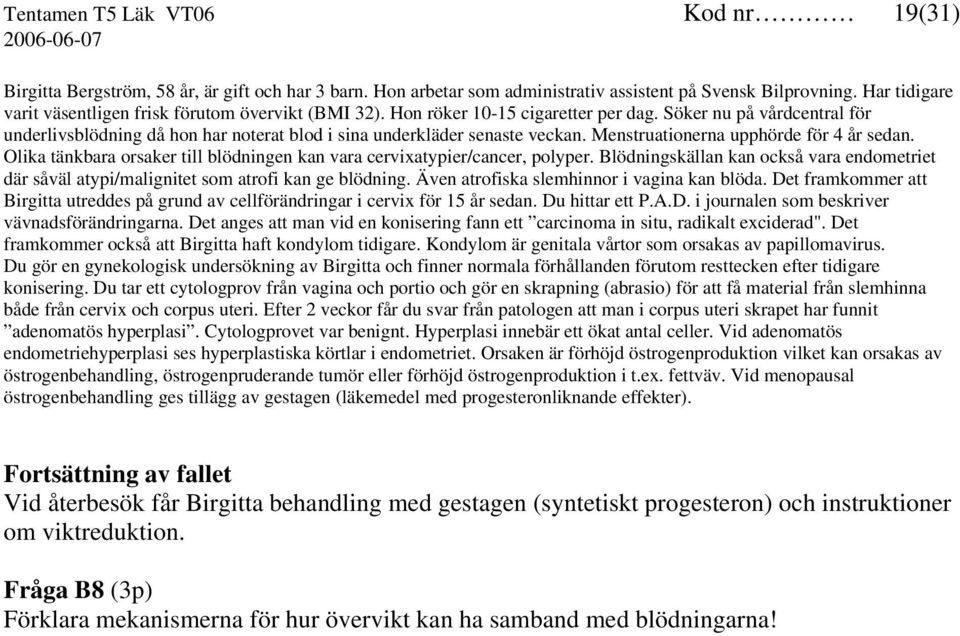 Tentamen T5 Läk VT06 Kod nr………… 19(31)
2006-06-07

Birgitta Bergström, 58 år, är gift och har 3 barn. Hon arbetar som administrativ assistent på Svensk Bilprovning. Har tidigare varit väsentligen frisk förutom övervikt (BMI 32). Hon röker 10-15 cigaretter per dag. Söker nu på vårdcentral för underlivsblödning då hon har noterat blod i sina underkläder senaste veckan. Menstruationerna upphörde för 4 år sedan. Olika tänkbara orsaker till blödningen kan vara cervixatypier/cancer, polyper. Blödningskällan kan också vara endometriet där såväl atypi/malignitet som atrofi kan ge blödning. Även atrofiska slemhinnor i vagina kan blöda. Det framkommer att Birgitta utreddes på grund av cellförändringar i cervix för 15 år sedan. Du hittar ett P.A.D. i journalen som beskriver vävnadsförändringarna. Det anges att man vid en konisering fann ett ”carcinoma in situ, radikalt exciderad". Det framkommer också att Birgitta haft kondylom tidigare. Kondylom är genitala vårtor som orsakas av papillomavirus. Du gör en gynekologisk undersökning av Birgitta och finner normala förhållanden förutom resttecken efter tidigare konisering. Du tar ett cytologprov från vagina och portio och gör en skrapning (abrasio) för att få material från slemhinna både från cervix och corpus uteri. Efter 2 veckor får du svar från patologen att man i corpus uteri skrapet har funnit ”adenomatös hyperplasi”. Cytologprovet var benignt. Hyperplasi innebär ett ökat antal celler. Vid adenomatös endometriehyperplasi ses hyperplastiska körtlar i endometriet. Orsaken är förhöjd östrogenproduktion vilket kan orsakas av östrogenbehandling, östrogenpruderande tumör eller förhöjd östrogenproduktion i t.ex. fettväv. Vid menopausal östrogenbehandling ges tillägg av gestagen (läkemedel med progesteronliknande effekter).

Fortsättning av fallet
Vid återbesök får Birgitta behandling med gestagen (syntetiskt progesteron) och instruktioner om viktreduktion.

Fråga B8 (3p)
Förklara mekanismerna för hur övervikt kan ha samband med blödningarna!